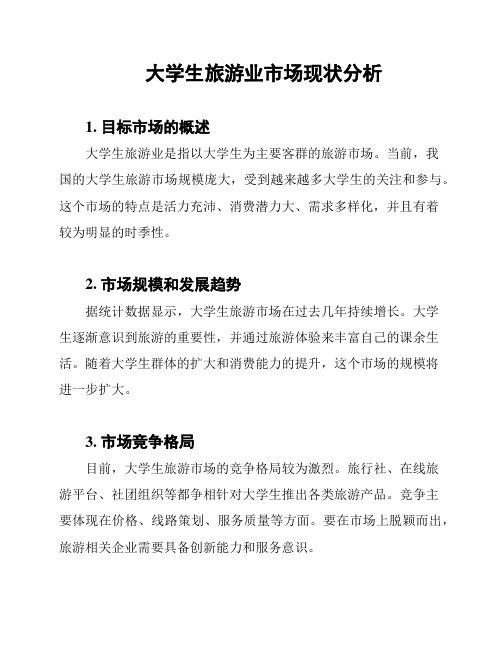 大学生旅游业市场现状分析

1. 目标市场的概述

大学生旅游业是指以大学生为主要客群的旅游市场。当前，我国的大学生旅游市场规模庞大，受到越来越多大学生的关注和参与。这个市场的特点是活力充沛、消费潜力大、需求多样化，并且有着较为明显的时季性。

2. 市场规模和发展趋势

据统计数据显示，大学生旅游市场在过去几年持续增长。大学生逐渐意识到旅游的重要性，并通过旅游体验来丰富自己的课余生活。随着大学生群体的扩大和消费能力的提升，这个市场的规模将进一步扩大。

3. 市场竞争格局

目前，大学生旅游市场的竞争格局较为激烈。旅行社、在线旅游平台、社团组织等都争相针对大学生推出各类旅游产品。竞争主要体现在价格、线路策划、服务质量等方面。要在市场上脱颖而出，旅游相关企业需要具备创新能力和服务意识。